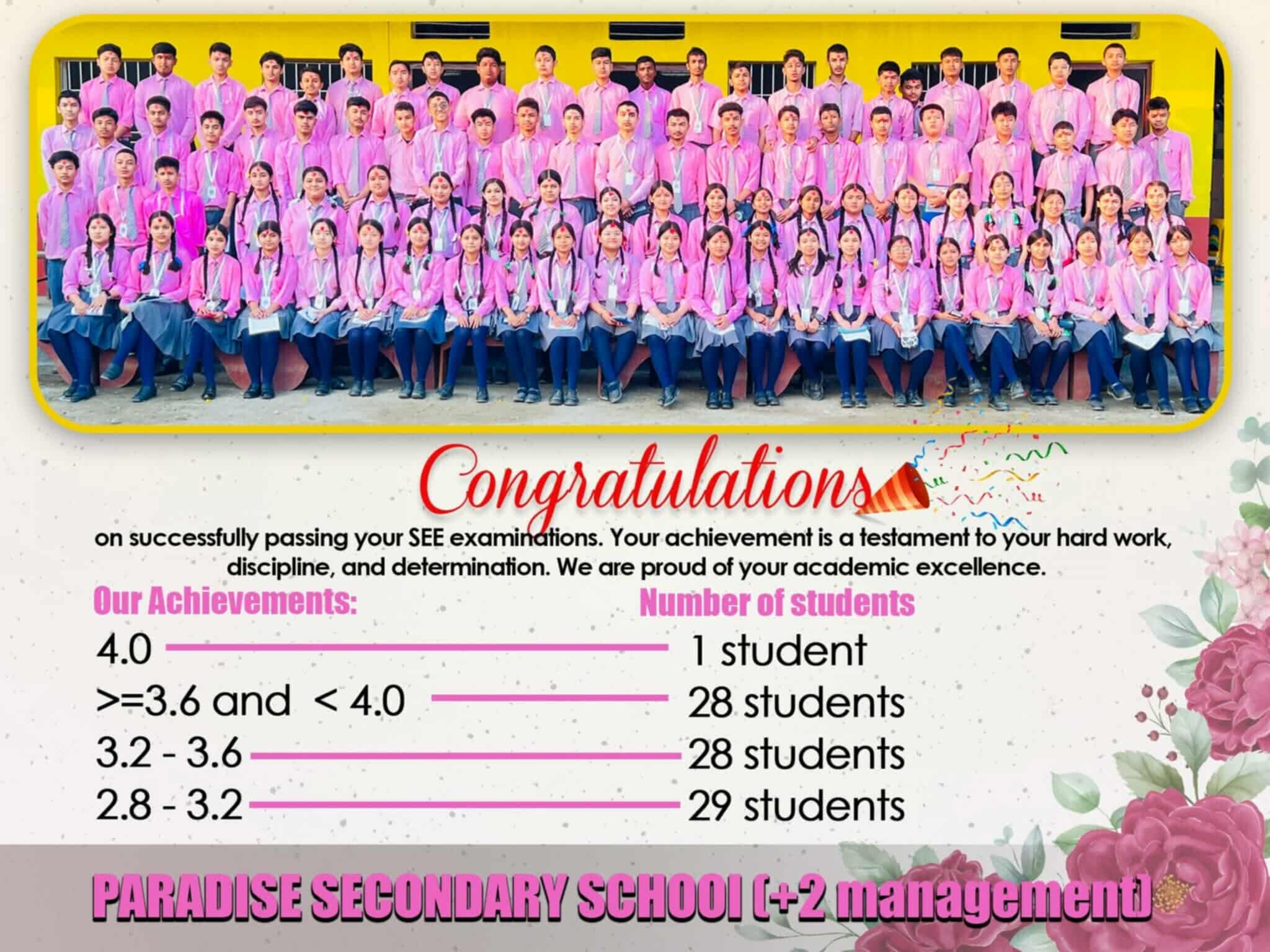 Congratulations

on successfully passing your SEE examinations. Your achievement is a testament to your hard work, discipline, and determination. We are proud of your academic excellence.

Our Achievements:
Number of students

4.0 1 student
>=3.6 and < 4.0 28 students
3.2 - 3.6 28 students
2.8 - 3.2 29 students

PARADISE SECONDARY SCHOOl (+2 management)